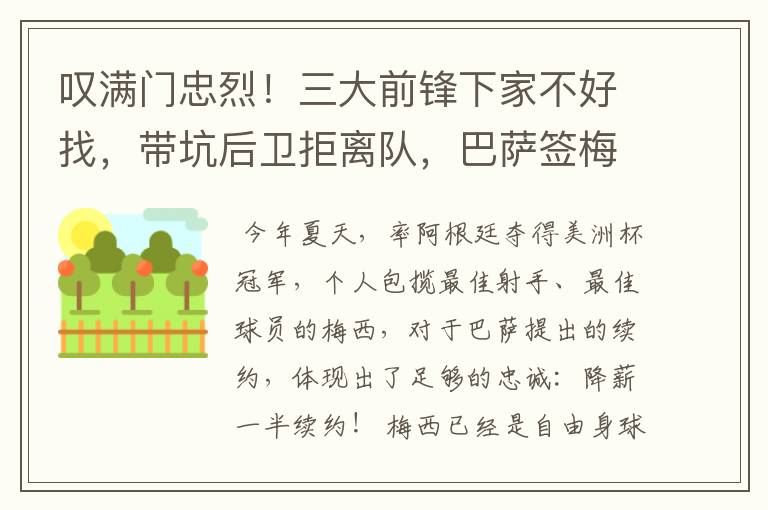 叹满门忠烈！三大前锋下家不好找，带坑后卫拒离队，巴萨签梅

今年夏天，率阿根廷夺得美洲杯冠军，个人包揽最佳射手、最佳球员的梅西，对于巴萨提出的续约，体现出了足够的忠诚：降薪一半续约！ 梅西已经是自由身球